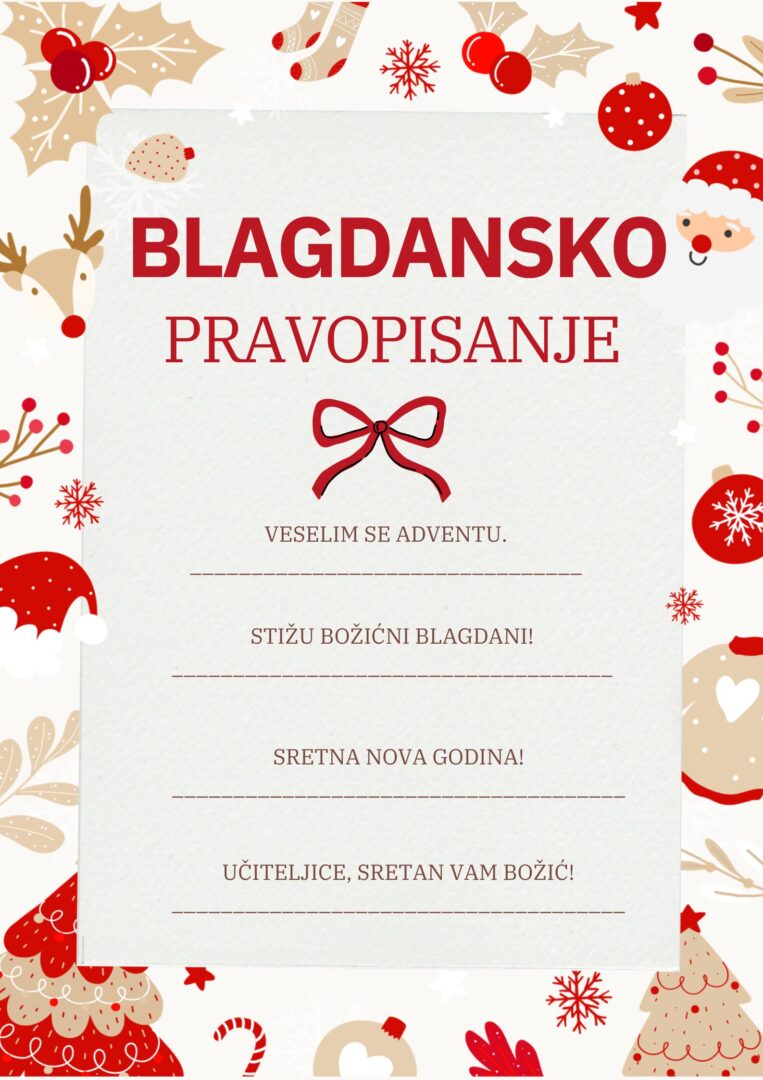 BLAGDANSKO
PRAVOPISANJE

VESELIM SE ADVENTU.

____

STIŽU BOŽIĆNI BLAGDANI!

____

SRETNA NOVA GODINA!

____

UČITELJICE, SRETAN VAM BOŽIĆ!

____